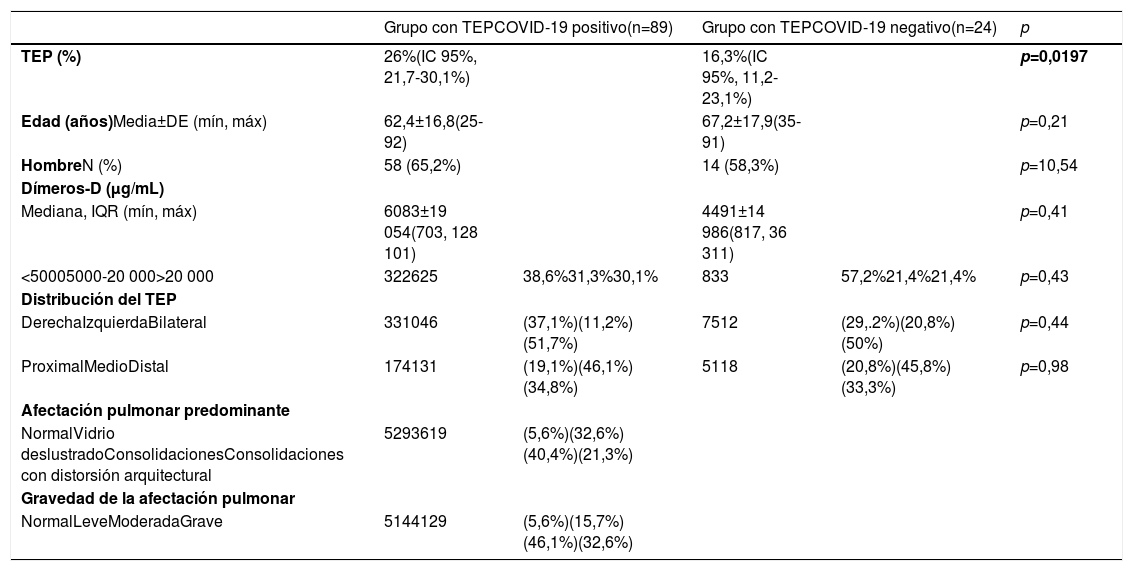 | | Grupo con TEPCOVID-19 positivo(n=89) | | Grupo con TEPCOVID-19 negativo(n=24) | | p |
|---|---|---|---|---|---|
| **TEP (%)** | 26%(IC 95%, 21,7-30,1%) | | 16,3%(IC 95%, 11,2-23,1%) | | **p=0,0197** |
| **Edad (años)**Media±DE (mín, máx) | 62,4±16,8(25-92) | | 67,2±17,9(35-91) | | p=0,21 |
| **Hombre**N (%) | 58 (65,2%) | | 14 (58,3%) | | p=10,54 |
| **Dímeros-D (µg/mL)** | | | | | |
| Mediana, IQR (mín, máx) | 6083±19 054(703, 128 101) | | 4491±14 986(817, 36 311) | | p=0,41 |
| <50005000-20 000>20 000 | 322625 | 38,6%31,3%30,1% | 833 | 57,2%21,4%21,4% | p=0,43 |
| **Distribución del TEP** | | | | | |
| DerechaIzquierdaBilateral | 331046 | (37,1%)(11,2%)(51,7%) | 7512 | (29,.2%)(20,8%)(50%) | p=0,44 |
| ProximalMedioDistal | 174131 | (19,1%)(46,1%)(34,8%) | 5118 | (20,8%)(45,8%)(33,3%) | p=0,98 |
| **Afectación pulmonar predominante** | | | | | |
| NormalVidrio deslustradoConsolidacionesConsolidaciones con distorsión arquitectural | 5293619 | (5,6%)(32,6%)(40,4%)(21,3%) | | | |
| **Gravedad de la afectación pulmonar** | | | | | |
| NormalLeveModeradaGrave | 5144129 | (5,6%)(15,7%)(46,1%)(32,6%) | | | |